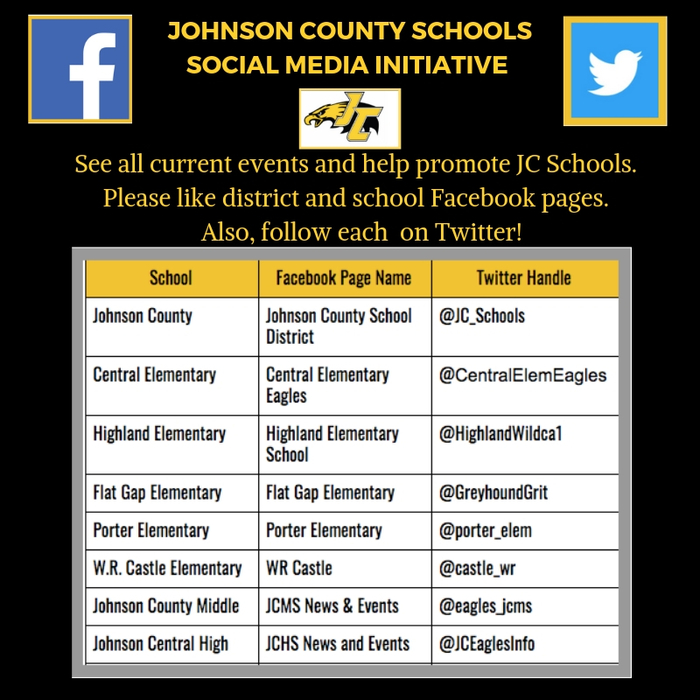 f

JOHNSON COUNTY SCHOOLS
SOCIAL MEDIA INITIATIVE

JC

See all current events and help promote JC Schools. Please like district and school Facebook pages. Also, follow each on Twitter!

| School | Facebook Page Name | Twitter Handle |
|---|---|---|
| Johnson County | Johnson County School District | @JC_Schools |
| Central Elementary | Central Elementary Eagles | @CentralElemEagles |
| Highland Elementary | Highland Elementary School | @HighlandWildca1 |
| Flat Gap Elementary | Flat Gap Elementary | @GreyhoundGrit |
| Porter Elementary | Porter Elementary | @porter_elem |
| W.R. Castle Elementary | WR Castle | @castle_wr |
| Johnson County Middle | JCMS News & Events | @eagles_jcms |
| Johnson Central High | JCHS News and Events | @JCEaglesInfo |